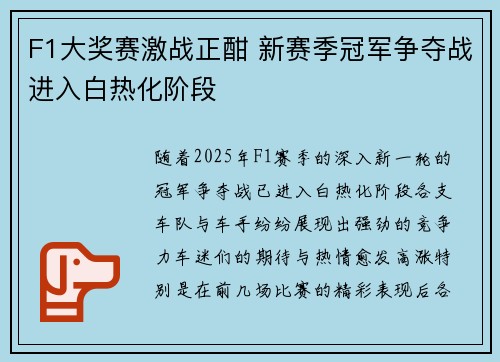 F1大奖赛激战正酣 新赛季冠军争夺战进入白热化阶段

随着2025年F1赛季的深入新一轮的冠军争夺战已进入白热化阶段各支车队与车手纷纷展现出强劲的竞争力车迷们的期待与热情愈发高涨特别是在前几场比赛的精彩表现后各